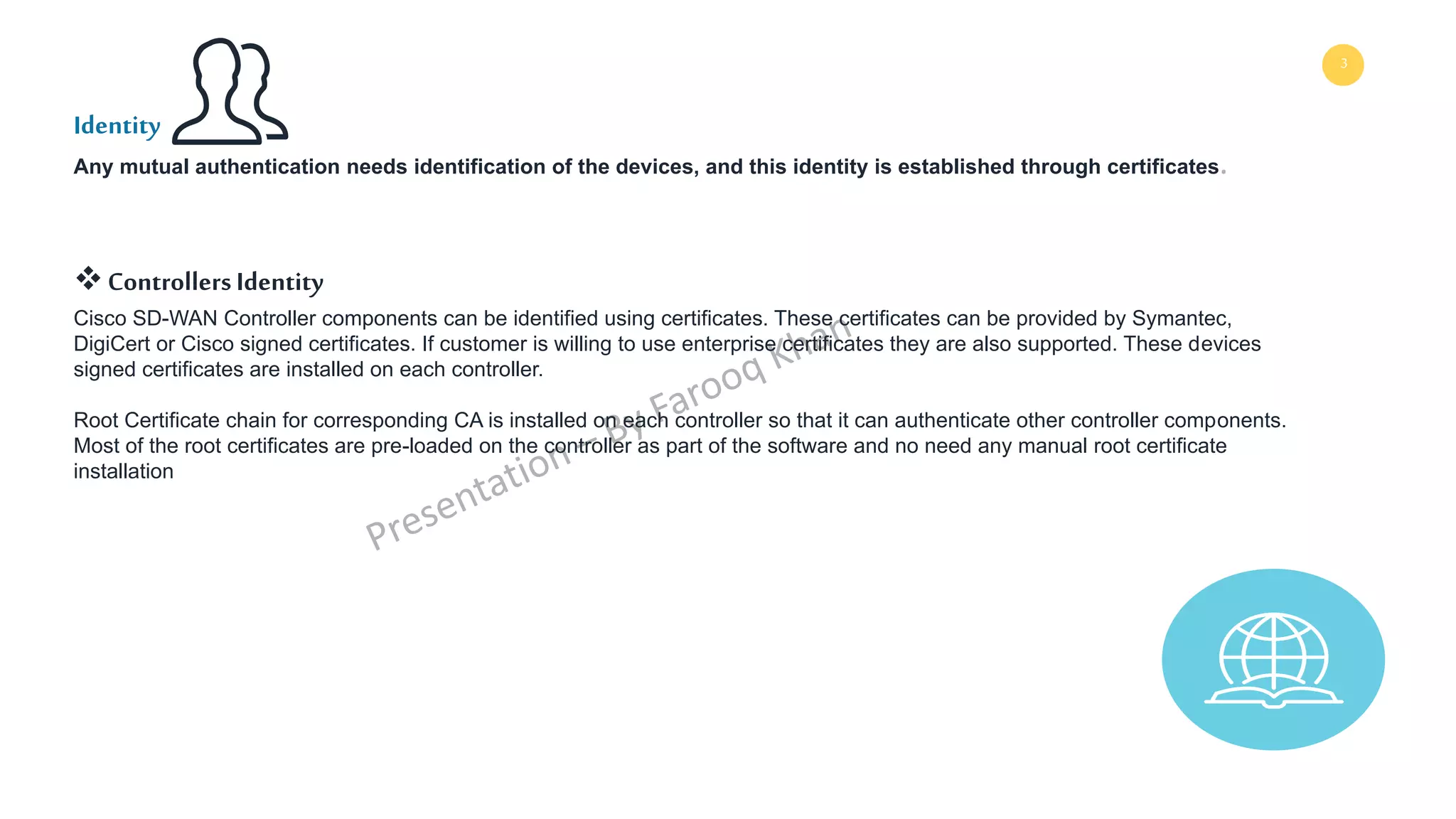 3

Identity

Any mutual authentication needs identification of the devices, and this identity is established through certificates.

❖ Controllers Identity

Cisco SD-WAN Controller components can be identified using certificates. These certificates can be provided by Symantec, DigiCert or Cisco signed certificates. If customer is willing to use enterprise certificates they are also supported. These devices signed certificates are installed on each controller.

Root Certificate chain for corresponding CA is installed on each controller so that it can authenticate other controller components. Most of the root certificates are pre-loaded on the controller as part of the software and no need any manual root certificate installation

Presentation – By Farooq Khan